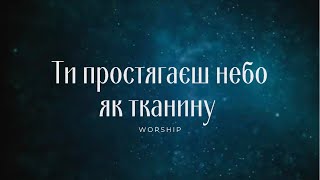 Ти простягаєш небо як тканину

WORSHIP